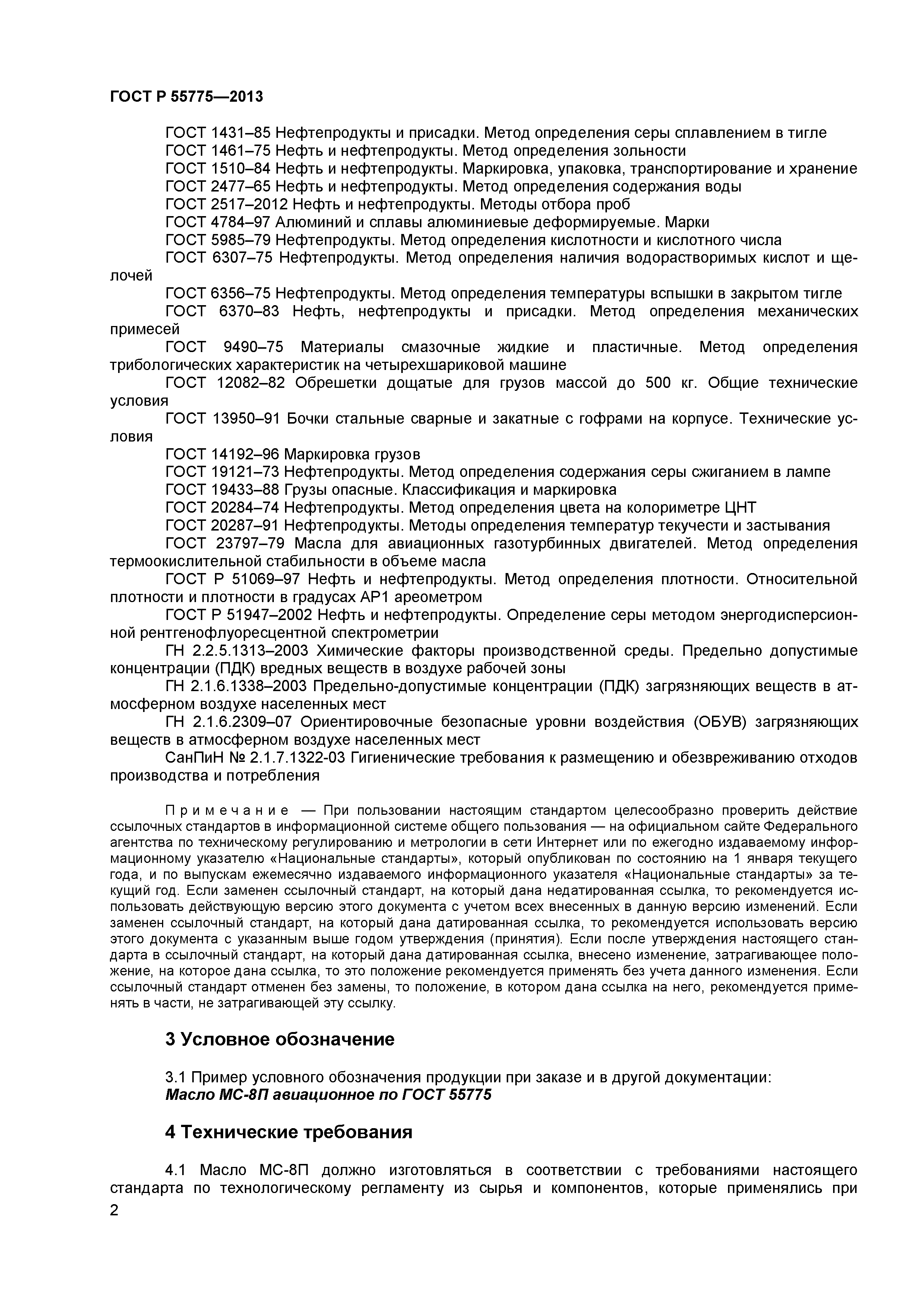 ГОСТ Р 55775—2013

ГОСТ 1431–85 Нефтепродукты и присадки. Метод определения серы сплавлением в тигле
ГОСТ 1461–75 Нефть и нефтепродукты. Метод определения зольности
ГОСТ 1510–84 Нефть и нефтепродукты. Маркировка, упаковка, транспортирование и хранение
ГОСТ 2477–65 Нефть и нефтепродукты. Метод определения содержания воды
ГОСТ 2517–2012 Нефть и нефтепродукты. Методы отбора проб
ГОСТ 4784–97 Алюминий и сплавы алюминиевые деформируемые. Марки
ГОСТ 5985–79 Нефтепродукты. Метод определения кислотности и кислотного числа
ГОСТ 6307–75 Нефтепродукты. Метод определения наличия водорастворимых кислот и щелочей
ГОСТ 6356–75 Нефтепродукты. Метод определения температуры вспышки в закрытом тигле
ГОСТ 6370–83 Нефть, нефтепродукты и присадки. Метод определения механических примесей
ГОСТ 9490–75 Материалы смазочные жидкие и пластичные. Метод определения трибологических характеристик на четырехшариковой машине
ГОСТ 12082–82 Обрешетки дощатые для грузов массой до 500 кг. Общие технические условия
ГОСТ 13950–91 Бочки стальные сварные и закатные с гофрами на корпусе. Технические условия
ГОСТ 14192–96 Маркировка грузов
ГОСТ 19121–73 Нефтепродукты. Метод определения содержания серы сжиганием в лампе
ГОСТ 19433–88 Грузы опасные. Классификация и маркировка
ГОСТ 20284–74 Нефтепродукты. Метод определения цвета на колориметре ЦНТ
ГОСТ 20287–91 Нефтепродукты. Методы определения температур текучести и застывания
ГОСТ 23797–79 Масла для авиационных газотурбинных двигателей. Метод определения термоокислительной стабильности в объеме масла
ГОСТ Р 51069–97 Нефть и нефтепродукты. Метод определения плотности. Относительной плотности и плотности в градусах АР1 ареометром
ГОСТ Р 51947–2002 Нефть и нефтепродукты. Определение серы методом энергодисперсионной рентгенофлуоресцентной спектрометрии
ГН 2.2.5.1313–2003 Химические факторы производственной среды. Предельно допустимые концентрации (ПДК) вредных веществ в воздухе рабочей зоны
ГН 2.1.6.1338–2003 Предельно-допустимые концентрации (ПДК) загрязняющих веществ в атмосферном воздухе населенных мест
ГН 2.1.6.2309–07 Ориентировочные безопасные уровни воздействия (ОБУВ) загрязняющих веществ в атмосферном воздухе населенных мест
СанПиН № 2.1.7.1322-03 Гигиенические требования к размещению и обезвреживанию отходов производства и потребления

Примечание — При пользовании настоящим стандартом целесообразно проверить действие ссылочных стандартов в информационной системе общего пользования — на официальном сайте Федерального агентства по техническому регулированию и метрологии в сети Интернет или по ежегодно издаваемому информационному указателю «Национальные стандарты», который опубликован по состоянию на 1 января текущего года, и по выпускам ежемесячно издаваемого информационного указателя «Национальные стандарты» за текущий год. Если заменен ссылочный стандарт, на который дана недатированная ссылка, то рекомендуется использовать действующую версию этого документа с учетом всех внесенных в данную версию изменений. Если заменен ссылочный стандарт, на который дана датированная ссылка, то рекомендуется использовать версию этого документа с указанным выше годом утверждения (принятия). Если после утверждения настоящего стандарта в ссылочный стандарт, на который дана датированная ссылка, внесено изменение, затрагивающее положение, на которое дана ссылка, то это положение рекомендуется применять без учета данного изменения. Если ссылочный стандарт отменен без замены, то положение, в котором дана ссылка на него, рекомендуется применять в части, не затрагивающей эту ссылку.

3 Условное обозначение

3.1 Пример условного обозначения продукции при заказе и в другой документации:
Масло МС-8П авиационное по ГОСТ 55775

4 Технические требования

4.1 Масло МС-8П должно изготовляться в соответствии с требованиями настоящего стандарта по технологическому регламенту из сырья и компонентов, которые применялись при

2